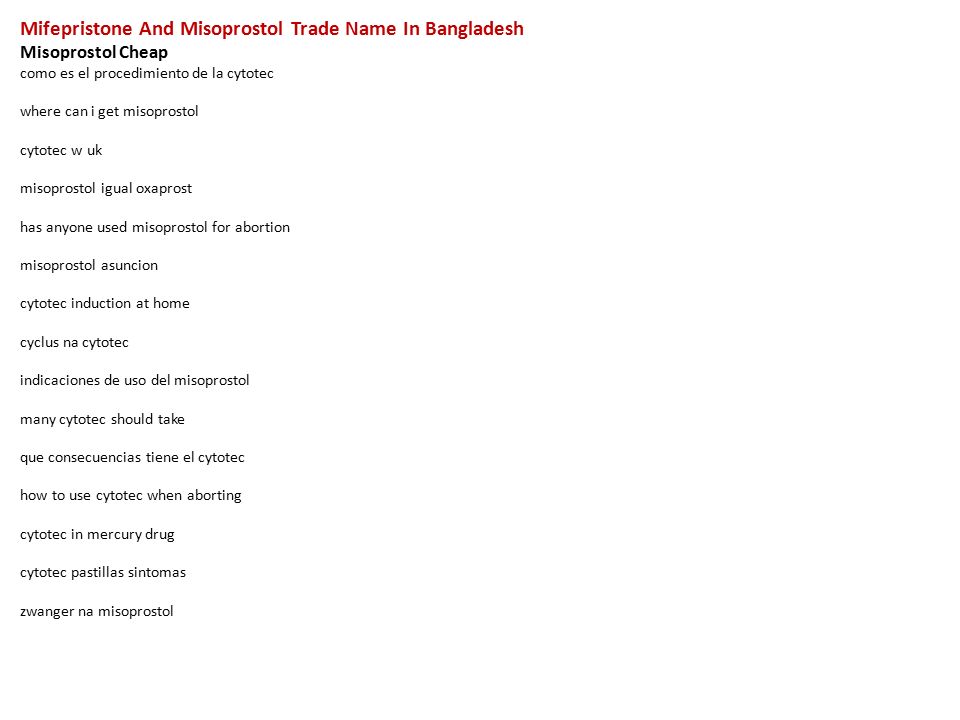 Mifepristone And Misoprostol Trade Name In Bangladesh
Misoprostol Cheap
como es el procedimiento de la cytotec

where can i get misoprostol

cytotec w uk

misoprostol igual oxaprost

has anyone used misoprostol for abortion

misoprostol asuncion

cytotec induction at home

cyclus na cytotec

indicaciones de uso del misoprostol

many cytotec should take

que consecuencias tiene el cytotec

how to use cytotec when aborting

cytotec in mercury drug

cytotec pastillas sintomas

zwanger na misoprostol